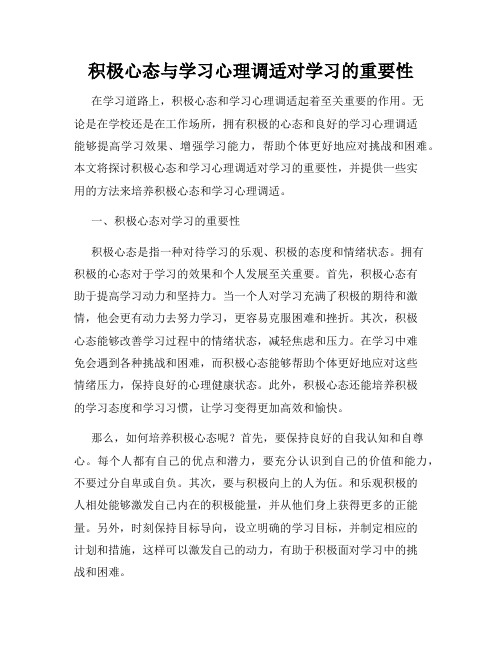 积极心态与学习心理调适对学习的重要性

在学习道路上，积极心态和学习心理调适起着至关重要的作用。无论是在学校还是在工作场所，拥有积极的心态和良好的学习心理调适能够提高学习效果、增强学习能力，帮助个体更好地应对挑战和困难。本文将探讨积极心态和学习心理调适对学习的重要性，并提供一些实用的方法来培养积极心态和学习心理调适。

一、积极心态对学习的重要性

积极心态是指一种对待学习的乐观、积极的态度和情绪状态。拥有积极的心态对于学习的效果和个人发展至关重要。首先，积极心态有助于提高学习动力和坚持力。当一个人对学习充满了积极的期待和激情，他会更有动力去努力学习，更容易克服困难和挫折。其次，积极心态能够改善学习过程中的情绪状态，减轻焦虑和压力。在学习中难免会遇到各种挑战和困难，而积极心态能够帮助个体更好地应对这些情绪压力，保持良好的心理健康状态。此外，积极心态还能培养积极的学习态度和学习习惯，让学习变得更加高效和愉快。

那么，如何培养积极心态呢？首先，要保持良好的自我认知和自尊心。每个人都有自己的优点和潜力，要充分认识到自己的价值和能力，不要过分自卑或自负。其次，要与积极向上的人为伍。和乐观积极的人相处能够激发自己内在的积极能量，并从他们身上获得更多的正能量。另外，时刻保持目标导向，设立明确的学习目标，并制定相应的计划和措施，这样可以激发自己的动力，有助于积极面对学习中的挑战和困难。